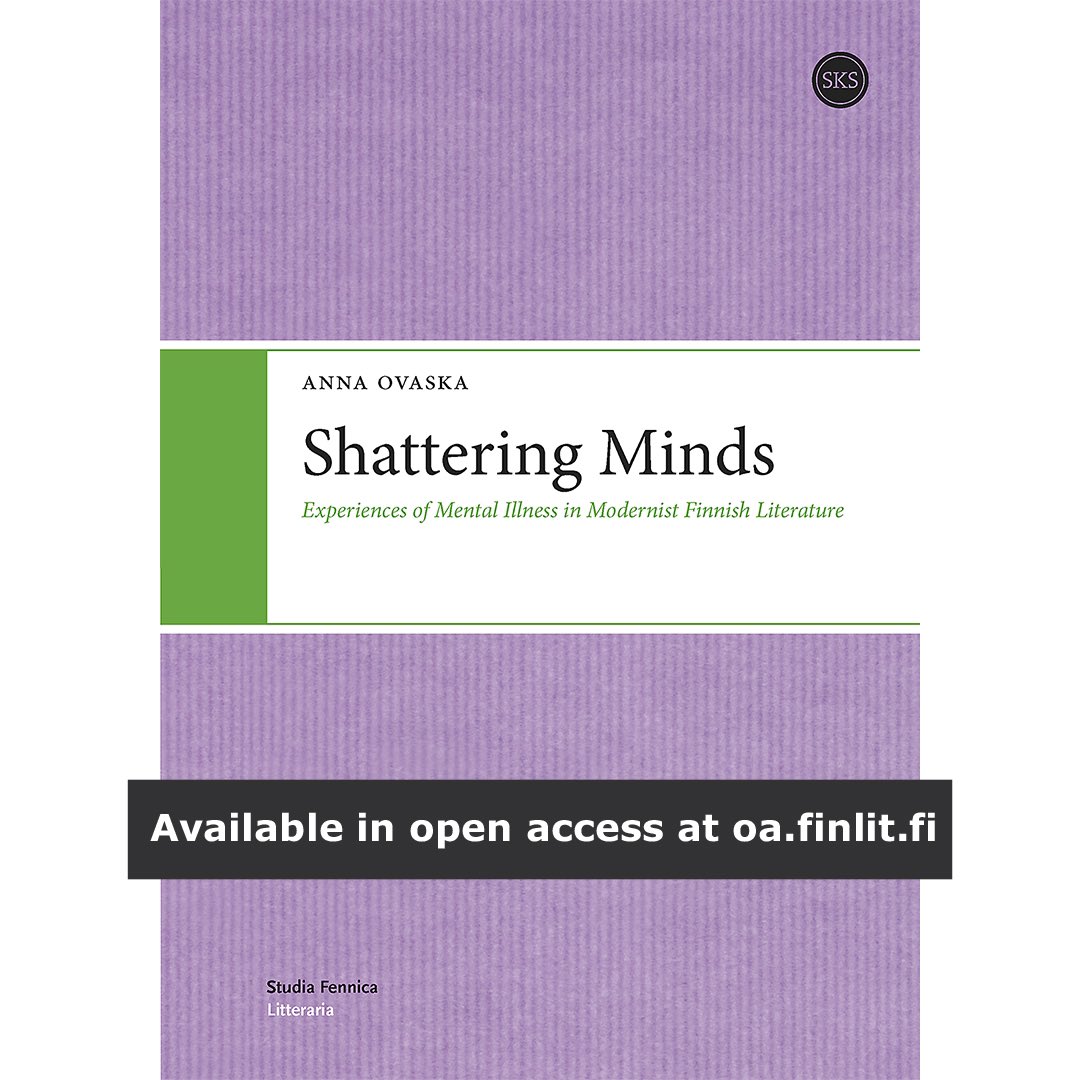 SKS

ANNA OVASKA

Shattering Minds

Experiences of Mental Illness in Modernist Finnish Literature

Available in open access at oa.finlit.fi

Studia Fennica
Litteraria